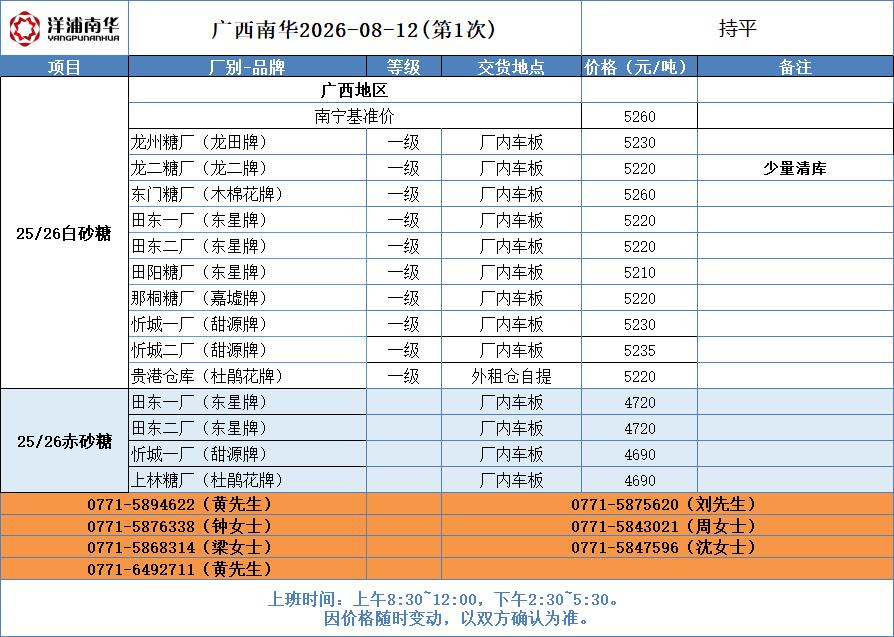 洋浦南华 YANGPUNANHUA

广西南华2026-08-12(第1次)

持平

| 项目 | 厂别-品牌 | 等级 | 交货地点 | 价格（元/吨） | 备注 |
|---|---|---|---|---|---|
| 25/26白砂糖 | 广西地区 | | | | |
| | 南宁基准价 | | | 5260 | |
| | 龙州糖厂（龙田牌） | 一级 | 厂内车板 | 5230 | |
| | 龙二糖厂（龙二牌） | 一级 | 厂内车板 | 5220 | 少量清库 |
| | 东门糖厂（木棉花牌） | 一级 | 厂内车板 | 5260 | |
| | 田东一厂（东星牌） | 一级 | 厂内车板 | 5220 | |
| | 田东二厂（东星牌） | 一级 | 厂内车板 | 5220 | |
| | 田阳糖厂（东星牌） | 一级 | 厂内车板 | 5210 | |
| | 那桐糖厂（嘉墟牌） | 一级 | 厂内车板 | 5220 | |
| | 忻城一厂（甜源牌） | 一级 | 厂内车板 | 5230 | |
| | 忻城二厂（甜源牌） | 一级 | 厂内车板 | 5235 | |
| | 贵港仓库（杜鹃花牌） | 一级 | 外租仓自提 | 5220 | |
| 25/26赤砂糖 | 田东一厂（东星牌） | | 厂内车板 | 4720 | |
| | 田东二厂（东星牌） | | 厂内车板 | 4720 | |
| | 忻城一厂（甜源牌） | | 厂内车板 | 4690 | |
| | 上林糖厂（杜鹃花牌） | | 厂内车板 | 4690 | |

0771-5894622（黄先生）
0771-5876338（钟女士）
0771-5868314（梁女士）
0771-6492711（黄先生）

0771-5875620（刘先生）
0771-5843021（周女士）
0771-5847596（沈女士）

上班时间：上午8:30~12:00，下午2:30~5:30。
因价格随时变动，以双方确认为准。